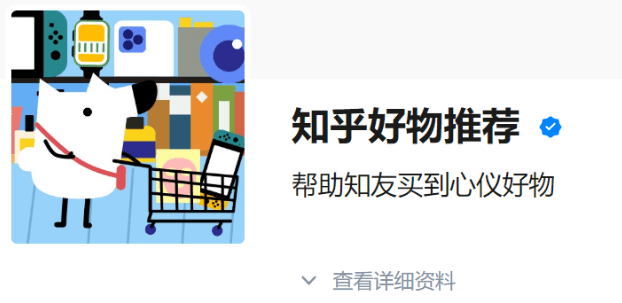 知乎好物推荐

帮助知友买到心仪好物

查看详细资料